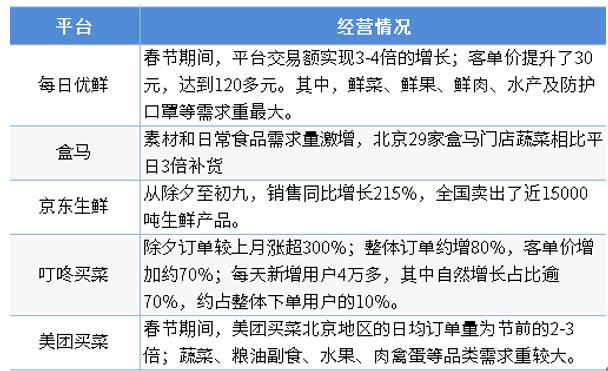 | 平台 | 经营情况 |
|---|---|
| 每日优鲜 | 春节期间，平台交易额实现3-4倍的增长；客单价提升了30元，达到120多元。其中，鲜菜、鲜果、鲜肉、水产及防护口罩等需求重最大。 |
| 盒马 | 素材和日常食品需求量激增，北京29家盒马门店蔬菜相比平日3倍补货 |
| 京东生鲜 | 从除夕至初九，销售同比增长215%，全国卖出了近15000吨生鲜产品。 |
| 叮咚买菜 | 除夕订单较上月涨超300%；整体订单约增80%，客单价增加约70%；每天新增用户4万多，其中自然增长占比逾70%，约占整体下单用户的10%。 |
| 美团买菜 | 春节期间，美团买菜北京地区的日均订单量为节前的2-3倍；蔬菜、粮油副食、水果、肉禽蛋等品类需求重较大。 |